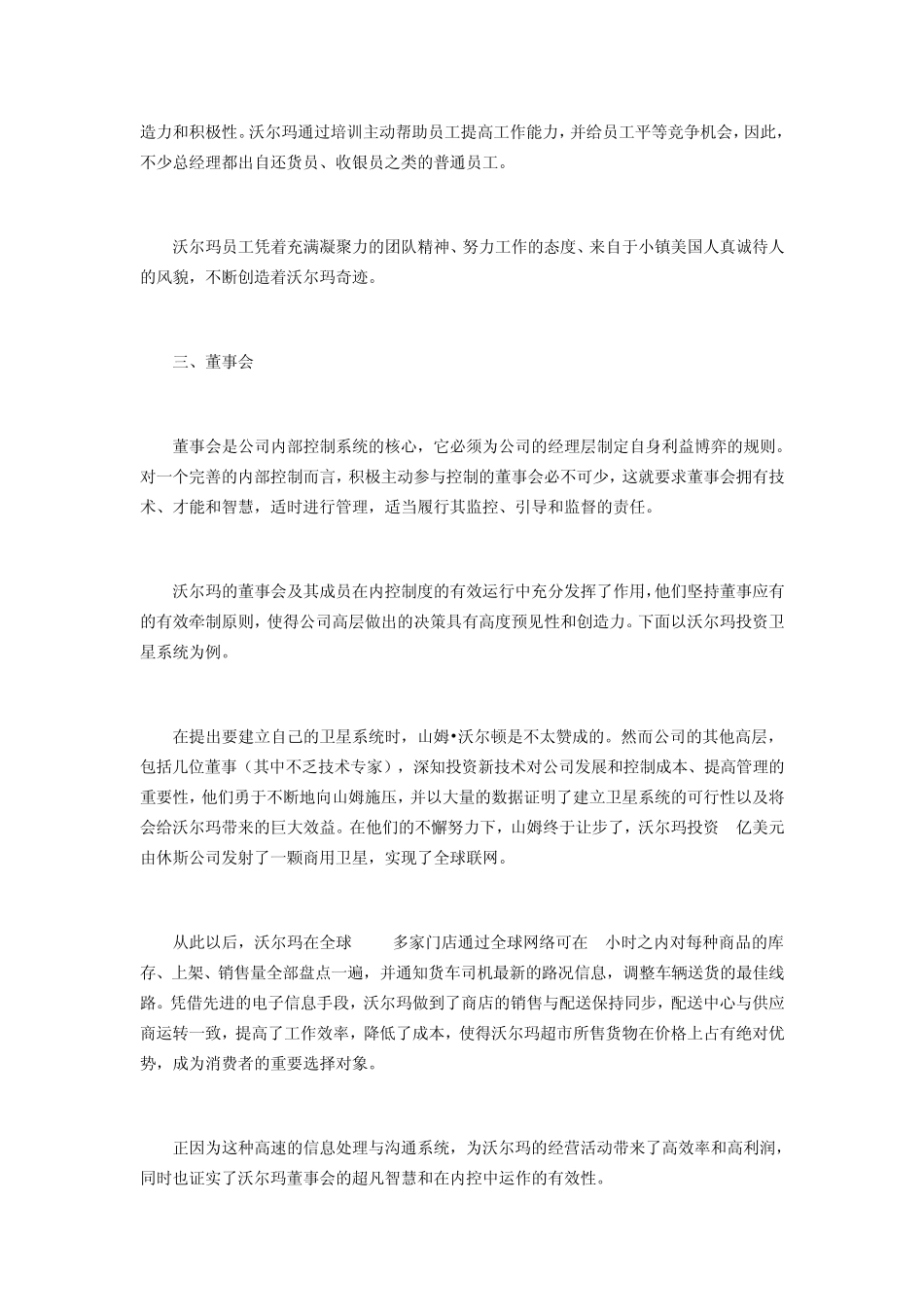 造力和积极性。沃尔玛通过培训主动帮助员工提高工作能力，并给员工平等竞争机会，因此，不少总经理都出自还货员、收银员之类的普通员工。

沃尔玛员工凭着充满凝聚力的团队精神、努力工作的态度、来自于小镇美国人真诚待人的风貌，不断创造着沃尔玛奇迹。

三、董事会

董事会是公司内部控制系统的核心，它必须为公司的经理层制定自身利益博弈的规则。对一个完善的内部控制而言，积极主动参与控制的董事会必不可少，这就要求董事会拥有技术、才能和智慧，适时进行管理，适当履行其监控、引导和监督的责任。

沃尔玛的董事会及其成员在内控制度的有效运行中充分发挥了作用，他们坚持董事应有的有效牵制原则，使得公司高层做出的决策具有高度预见性和创造力。下面以沃尔玛投资卫星系统为例。

在提出要建立自己的卫星系统时，山姆•沃尔顿是不太赞成的。然而公司的其他高层，包括几位董事（其中不乏技术专家），深知投资新技术对公司发展和控制成本、提高管理的重要性，他们勇于不断地向山姆施压，并以大量的数据证明了建立卫星系统的可行性以及将会给沃尔玛带来的巨大效益。在他们的不懈努力下，山姆终于让步了，沃尔玛投资 亿美元由休斯公司发射了一颗商用卫星，实现了全球联网。

从此以后，沃尔玛在全球 多家门店通过全球网络可在 小时之内对每种商品的库存、上架、销售量全部盘点一遍，并通知货车司机最新的路况信息，调整车辆送货的最佳线路。凭借先进的电子信息手段，沃尔玛做到了商店的销售与配送保持同步，配送中心与供应商运转一致，提高了工作效率，降低了成本，使得沃尔玛超市所售货物在价格上占有绝对优势，成为消费者的重要选择对象。

正因为这种高速的信息处理与沟通系统，为沃尔玛的经营活动带来了高效率和高利润，同时也证实了沃尔玛董事会的超凡智慧和在内控中运作的有效性。